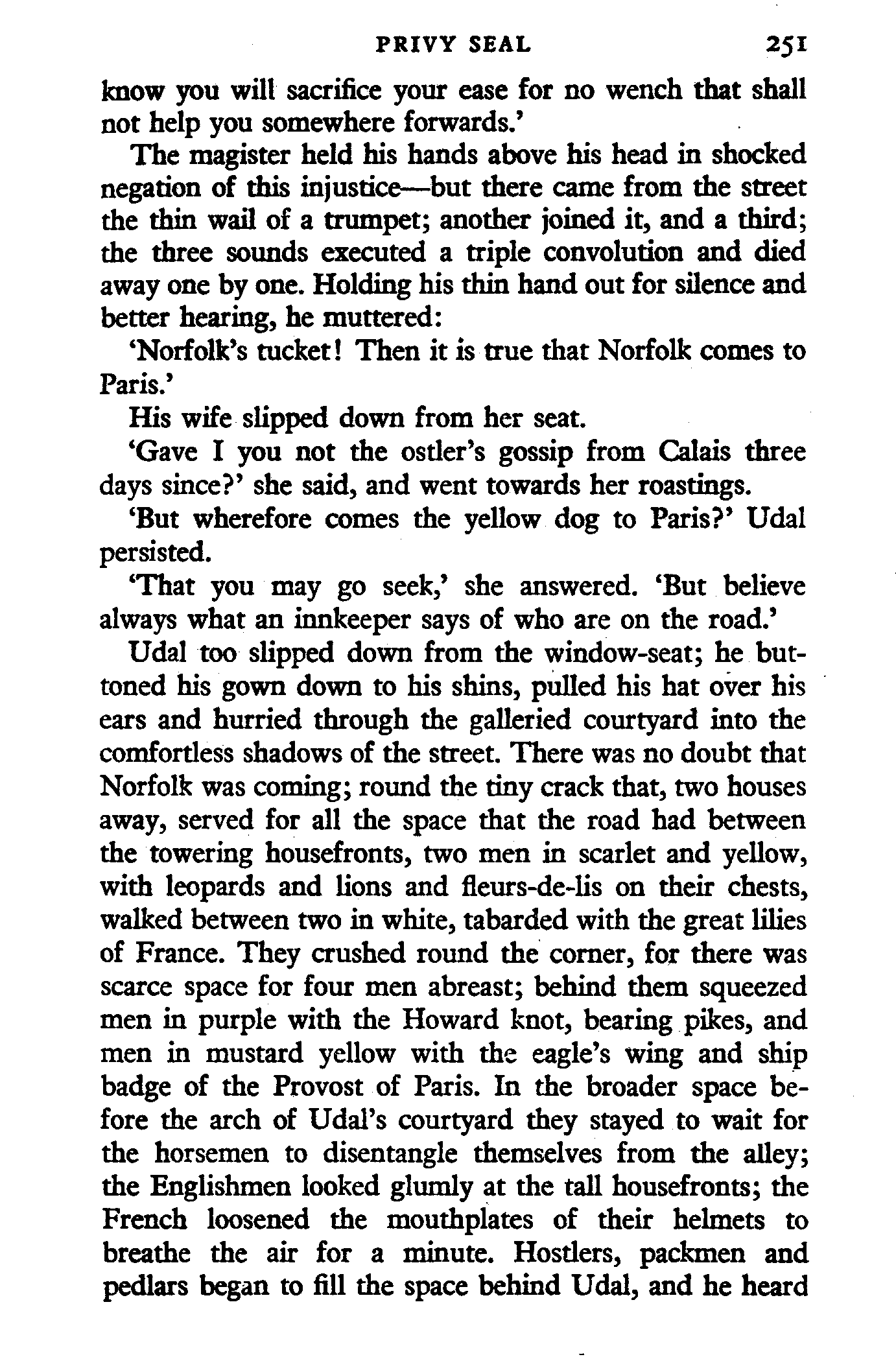 PRIVY SEAL 251

know you will sacrifice your ease for no wench that shall not help you somewhere forwards.'

The magister held his hands above his head in shocked negation of this injustice—but there came from the street the thin wail of a trumpet; another joined it, and a third; the three sounds executed a triple convolution and died away one by one. Holding his thin hand out for silence and better hearing, he muttered:

'Norfolk's tucket! Then it is true that Norfolk comes to Paris.'

His wife slipped down from her seat.

'Gave I you not the ostler's gossip from Calais three days since?' she said, and went towards her roastings.

'But wherefore comes the yellow dog to Paris?' Udal persisted.

'That you may go seek,' she answered. 'But believe always what an innkeeper says of who are on the road.'

Udal too slipped down from the window-seat; he buttoned his gown down to his shins, pulled his hat over his ears and hurried through the galleried courtyard into the comfortless shadows of the street. There was no doubt that Norfolk was coming; round the tiny crack that, two houses away, served for all the space that the road had between the towering housefronts, two men in scarlet and yellow, with leopards and lions and fleurs-de-lis on their chests, walked between two in white, tabarded with the great lilies of France. They crushed round the corner, for there was scarce space for four men abreast; behind them squeezed men in purple with the Howard knot, bearing pikes, and men in mustard yellow with the eagle's wing and ship badge of the Provost of Paris. In the broader space before the arch of Udal's courtyard they stayed to wait for the horsemen to disentangle themselves from the alley; the Englishmen looked glumly at the tall housefronts; the French loosened the mouthplates of their helmets to breathe the air for a minute. Hostlers, packmen and pedlars began to fill the space behind Udal, and he heard